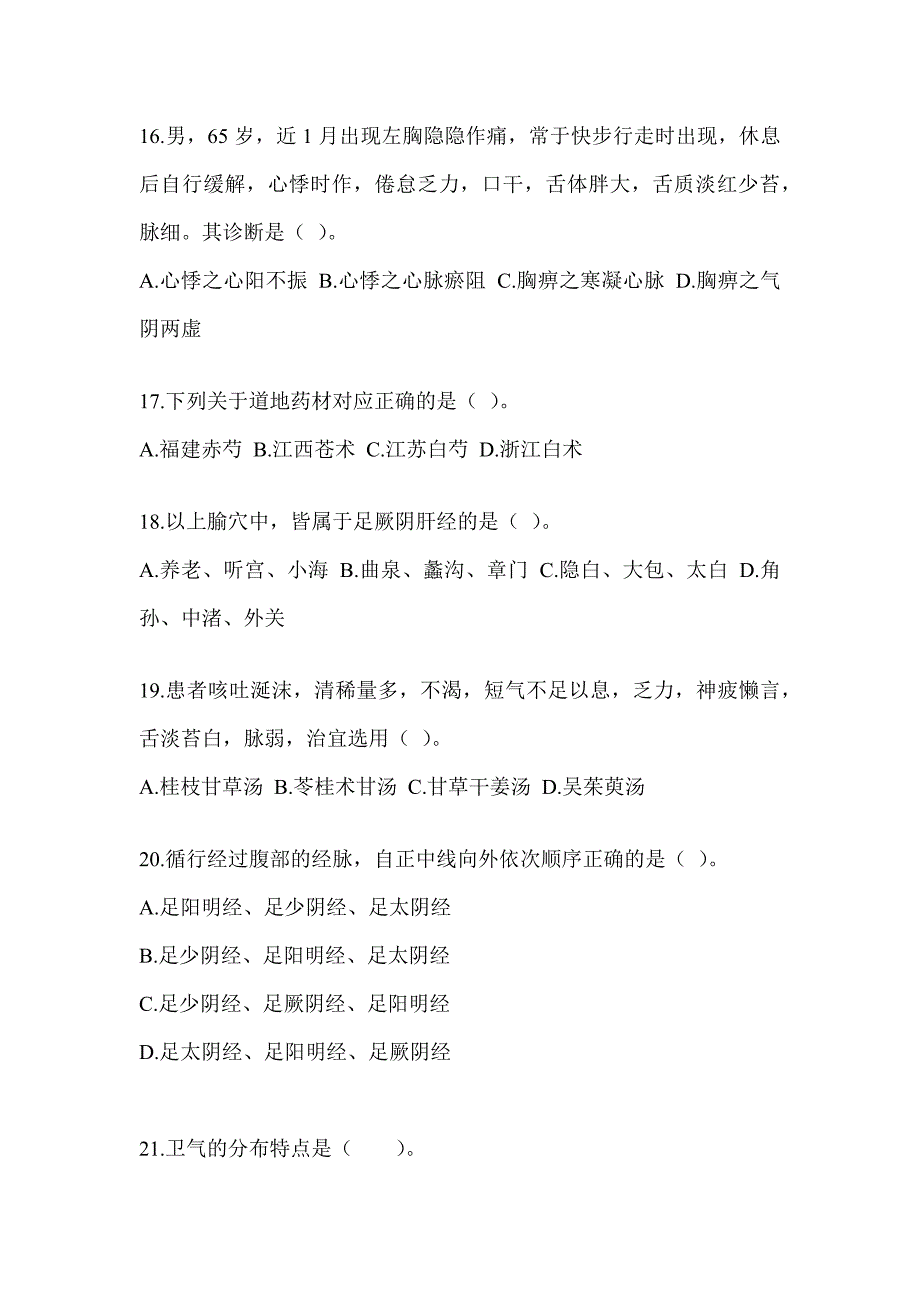 16.男，65 岁，近 1 月出现左胸隐隐作痛，常于快步行走时出现，休息后自行缓解，心悸时作，倦怠乏力，口干，舌体胖大，舌质淡红少苔，脉细。其诊断是（ ）。

A.心悸之心阳不振 B.心悸之心脉瘀阻 C.胸痹之寒凝心脉 D.胸痹之气阴两虚

17.下列关于道地药材对应正确的是（ ）。

A.福建赤芍 B.江西苍术 C.江苏白芍 D.浙江白术

18.以上腧穴中，皆属于足厥阴肝经的是（ ）。

A.养老、听宫、小海 B.曲泉、蠡沟、章门 C.隐白、大包、太白 D.角孙、中渚、外关

19.患者咳吐涎沫，清稀量多，不渴，短气不足以息，乏力，神疲懒言，舌淡苔白，脉弱，治宜选用（ ）。

A.桂枝甘草汤 B.苓桂术甘汤 C.甘草干姜汤 D.吴茱萸汤

20.循行经过腹部的经脉，自正中线向外依次顺序正确的是（ ）。

A.足阳明经、足少阴经、足太阴经

B.足少阴经、足阳明经、足太阴经

C.足少阴经、足厥阴经、足阳明经

D.足太阴经、足阳明经、足厥阴经

21.卫气的分布特点是（ ）。